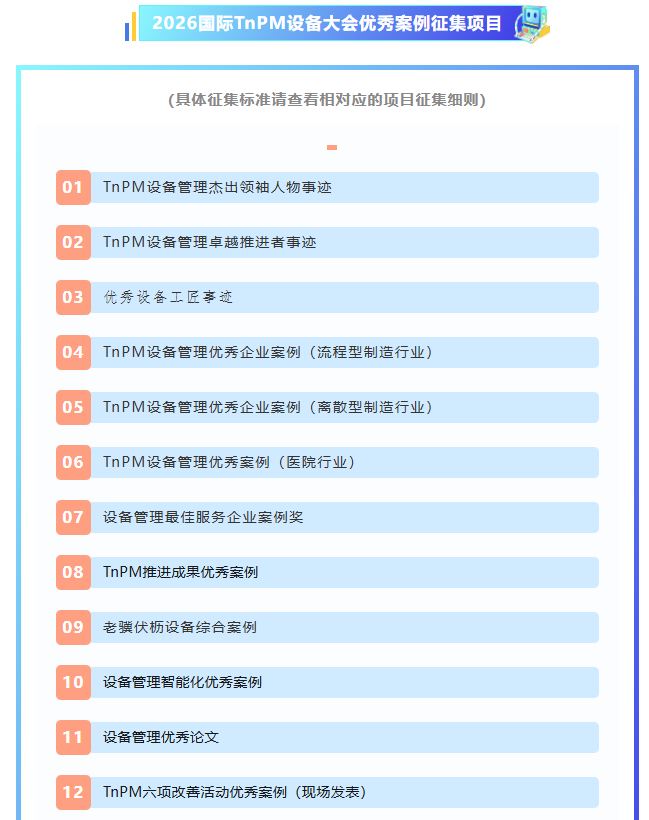 2026国际TnPM设备大会优秀案例征集项目

(具体征集标准请查看相对应的项目征集细则)

01 TnPM设备管理杰出领袖人物事迹

02 TnPM设备管理卓越推进者事迹

03 优秀设备工匠事迹

04 TnPM设备管理优秀企业案例（流程型制造行业）

05 TnPM设备管理优秀企业案例（离散型制造行业）

06 TnPM设备管理优秀案例（医院行业）

07 设备管理最佳服务企业案例奖

08 TnPM推进成果优秀案例

09 老骥伏枥设备综合案例

10 设备管理智能化优秀案例

11 设备管理优秀论文

12 TnPM六项改善活动优秀案例（现场发表）